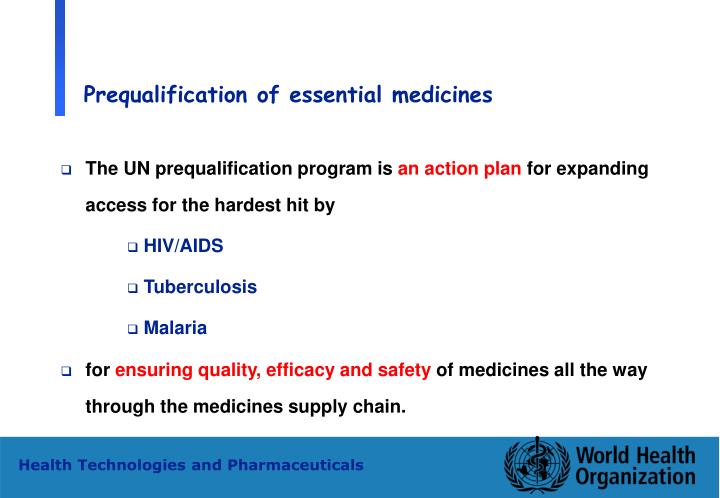 Prequalification of essential medicines

❑ The UN prequalification program is an action plan for expanding access for the hardest hit by

❑ HIV/AIDS

❑ Tuberculosis

❑ Malaria

❑ for ensuring quality, efficacy and safety of medicines all the way through the medicines supply chain.

Health Technologies and Pharmaceuticals

World Health Organization